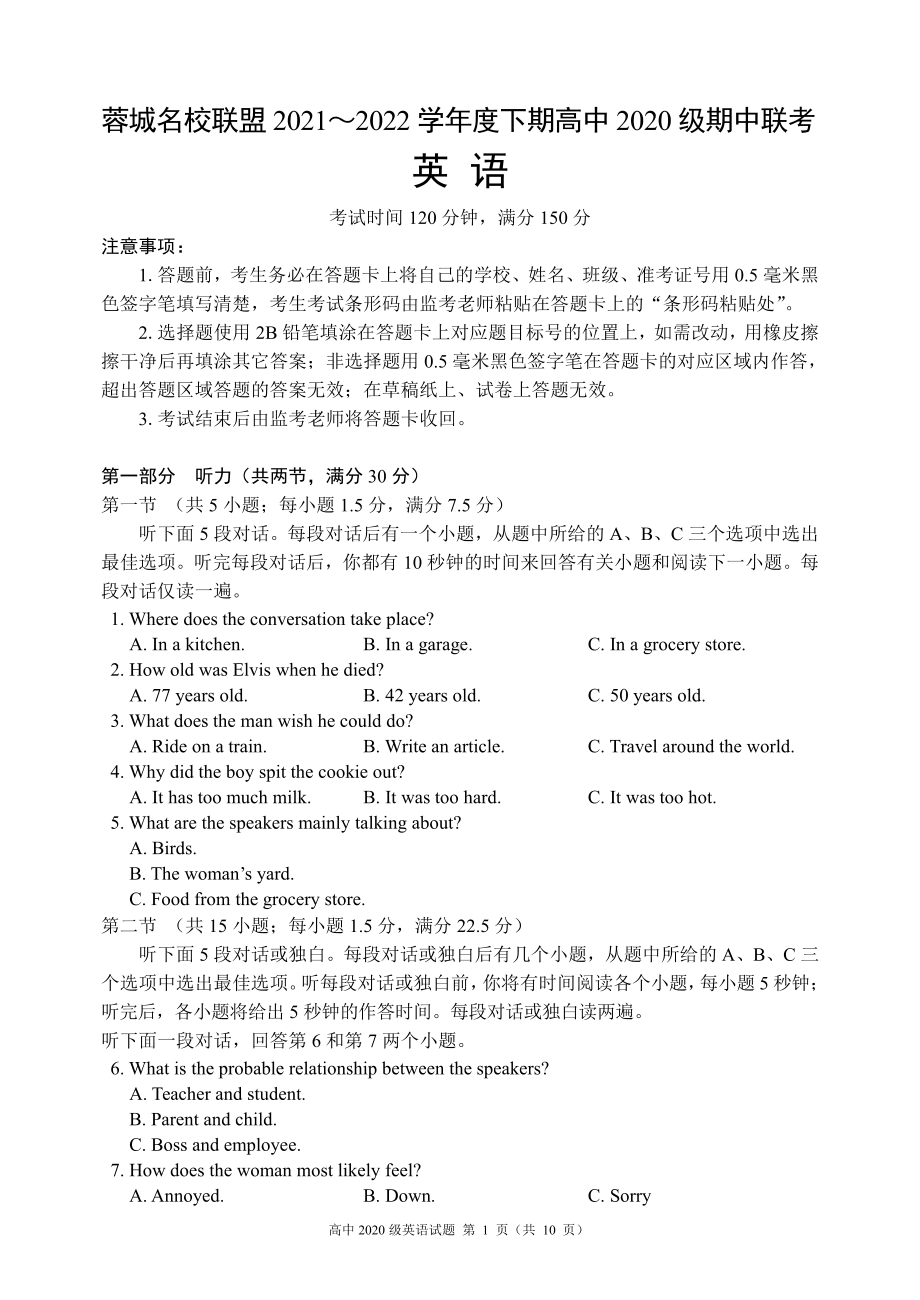 蓉城名校联盟 2021～2022 学年度下期高中 2020 级期中联考

英 语

考试时间 120 分钟，满分 150 分

注意事项：

1. 答题前，考生务必在答题卡上将自己的学校、姓名、班级、准考证号用 0.5 毫米黑色签字笔填写清楚，考生考试条形码由监考老师粘贴在答题卡上的“条形码粘贴处”。

2. 选择题使用 2B 铅笔填涂在答题卡上对应题目标号的位置上，如需改动，用橡皮擦擦干净后再填涂其它答案；非选择题用 0.5 毫米黑色签字笔在答题卡的对应区域内作答，超出答题区域答题的答案无效；在草稿纸上、试卷上答题无效。

3. 考试结束后由监考老师将答题卡收回。

第一部分　听力（共两节，满分 30 分）

第一节　（共 5 小题；每小题 1.5 分，满分 7.5 分）

听下面 5 段对话。每段对话后有一个小题，从题中所给的 A、B、C 三个选项中选出最佳选项。听完每段对话后，你都有 10 秒钟的时间来回答有关小题和阅读下一小题。每段对话仅读一遍。

1. Where does the conversation take place?
A. In a kitchen. B. In a garage. C. In a grocery store.

2. How old was Elvis when he died?
A. 77 years old. B. 42 years old. C. 50 years old.

3. What does the man wish he could do?
A. Ride on a train. B. Write an article. C. Travel around the world.

4. Why did the boy spit the cookie out?
A. It has too much milk. B. It was too hard. C. It was too hot.

5. What are the speakers mainly talking about?
A. Birds.
B. The woman’s yard.
C. Food from the grocery store.

第二节　（共 15 小题；每小题 1.5 分，满分 22.5 分）

听下面 5 段对话或独白。每段对话或独白后有几个小题，从题中所给的 A、B、C 三个选项中选出最佳选项。听每段对话或独白前，你将有时间阅读各个小题，每小题 5 秒钟；听完后，各小题将给出 5 秒钟的作答时间。每段对话或独白读两遍。

听下面一段对话，回答第 6 和第 7 两个小题。

6. What is the probable relationship between the speakers?
A. Teacher and student.
B. Parent and child.
C. Boss and employee.

7. How does the woman most likely feel?
A. Annoyed. B. Down. C. Sorry

高中 2020 级英语试题 第 1 页（共 10 页）